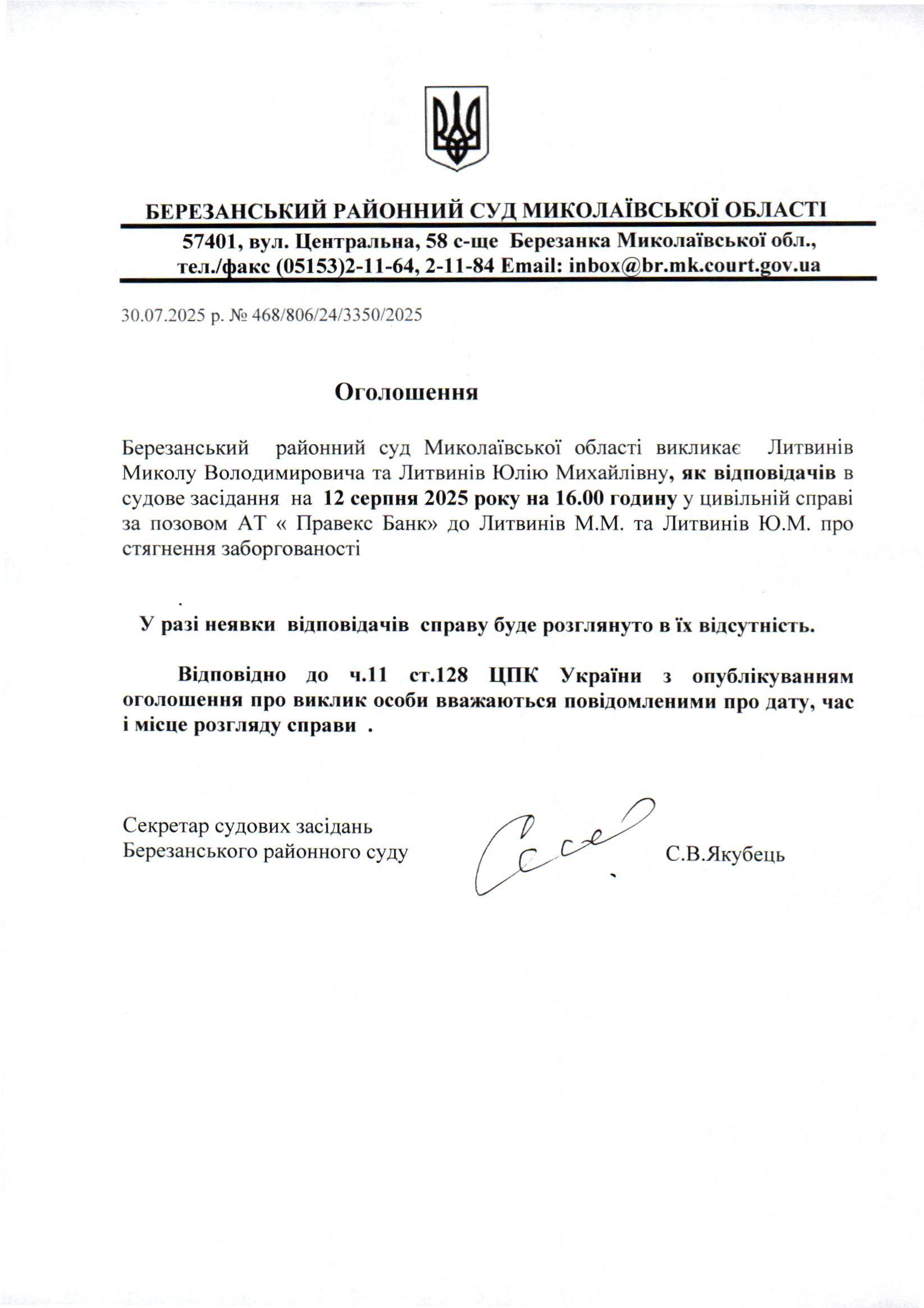 БЕРЕЗАНСЬКИЙ РАЙОННИЙ СУД МИКОЛАЇВСЬКОЇ ОБЛАСТІ

57401, вул. Центральна, 58 с-ще Березанка Миколаївської обл., тел./факс (05153)2-11-64, 2-11-84 Email: inbox@br.mk.court.gov.ua

30.07.2025 р. № 468/806/24/3350/2025

Оголошення

Березанський районний суд Миколаївської області викликає Литвинів Миколу Володимировича та Литвинів Юлію Михайлівну, як відповідачів в судове засідання на 12 серпня 2025 року на 16.00 годину у цивільній справі за позовом АТ « Правекс Банк» до Литвинів М.М. та Литвинів Ю.М. про стягнення заборгованості

У разі неявки відповідачів справу буде розглянуто в їх відсутність.

Відповідно до ч.11 ст.128 ЦПК України з опублікуванням оголошення про виклик особи вважаються повідомленими про дату, час і місце розгляду справи .

Секретар судових засідань
Березанського районного суду

С.В.Якубець